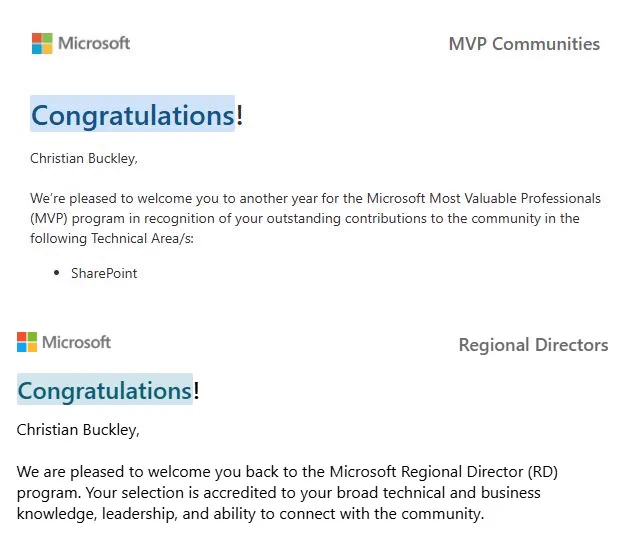 Microsoft

MVP Communities

Congratulations!

Christian Buckley,

We're pleased to welcome you to another year for the Microsoft Most Valuable Professionals (MVP) program in recognition of your outstanding contributions to the community in the following Technical Area/s:

• SharePoint

Microsoft

Regional Directors

Congratulations!

Christian Buckley,

We are pleased to welcome you back to the Microsoft Regional Director (RD) program. Your selection is accredited to your broad technical and business knowledge, leadership, and ability to connect with the community.